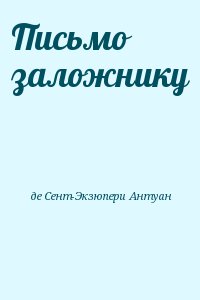 Письмо заложнику

де Сент-Экзюпери Антуан